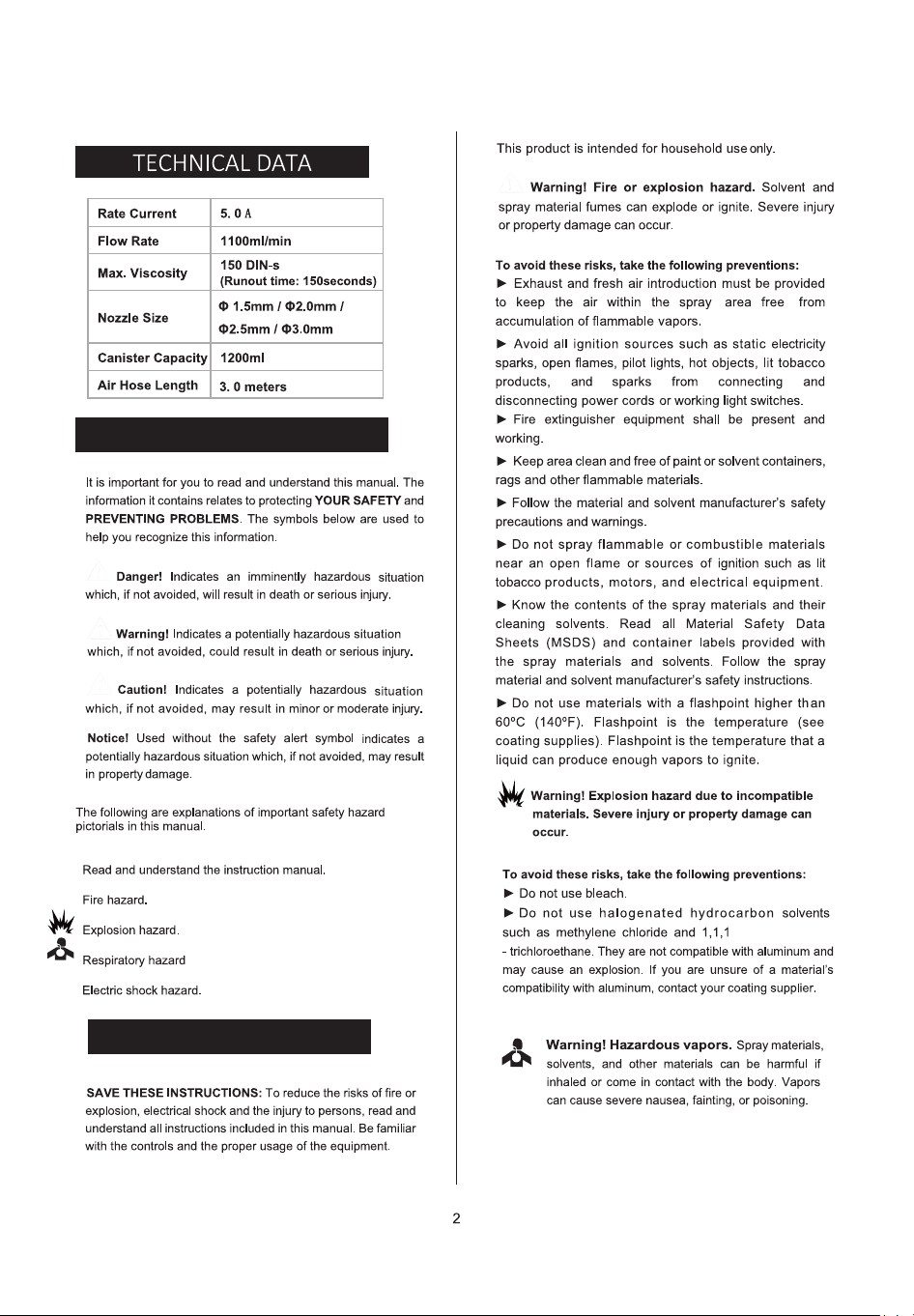 TECHNICAL DATA

| Rate Current | 5. 0 A |
|---|---|
| Flow Rate | 1100ml/min |
| Max. Viscosity | 150 DIN-s (Runout time: 150seconds) |
| Nozzle Size | Φ 1.5mm / Φ2.0mm / Φ2.5mm / Φ3.0mm |
| Canister Capacity | 1200ml |
| Air Hose Length | 3. 0 meters |

It is important for you to read and understand this manual. The information it contains relates to protecting YOUR SAFETY and PREVENTING PROBLEMS. The symbols below are used to help you recognize this information.

Danger! Indicates an imminently hazardous situation which, if not avoided, will result in death or serious injury.

Warning! Indicates a potentially hazardous situation which, if not avoided, could result in death or serious injury.

Caution! Indicates a potentially hazardous situation which, if not avoided, may result in minor or moderate injury.

Notice! Used without the safety alert symbol indicates a potentially hazardous situation which, if not avoided, may result in property damage.

The following are explanations of important safety hazard pictorials in this manual.

Read and understand the instruction manual.

Fire hazard.

Explosion hazard.

Respiratory hazard

Electric shock hazard.

SAVE THESE INSTRUCTIONS: To reduce the risks of fire or explosion, electrical shock and the injury to persons, read and understand all instructions included in this manual. Be familiar with the controls and the proper usage of the equipment.

This product is intended for household use only.

Warning! Fire or explosion hazard. Solvent and spray material fumes can explode or ignite. Severe injury or property damage can occur.

To avoid these risks, take the following preventions:

► Exhaust and fresh air introduction must be provided to keep the air within the spray area free from accumulation of flammable vapors.

► Avoid all ignition sources such as static electricity sparks, open flames, pilot lights, hot objects, lit tobacco products, and sparks from connecting and disconnecting power cords or working light switches.

► Fire extinguisher equipment shall be present and working.

► Keep area clean and free of paint or solvent containers, rags and other flammable materials.

► Follow the material and solvent manufacturer's safety precautions and warnings.

► Do not spray flammable or combustible materials near an open flame or sources of ignition such as lit tobacco products, motors, and electrical equipment.

► Know the contents of the spray materials and their cleaning solvents. Read all Material Safety Data Sheets (MSDS) and container labels provided with the spray materials and solvents. Follow the spray material and solvent manufacturer's safety instructions.

► Do not use materials with a flashpoint higher than 60ºC (140ºF). Flashpoint is the temperature (see coating supplies). Flashpoint is the temperature that a liquid can produce enough vapors to ignite.

Warning! Explosion hazard due to incompatible materials. Severe injury or property damage can occur.

To avoid these risks, take the following preventions:

► Do not use bleach.

► Do not use halogenated hydrocarbon solvents such as methylene chloride and 1,1,1 - trichloroethane. They are not compatible with aluminum and may cause an explosion. If you are unsure of a material's compatibility with aluminum, contact your coating supplier.

Warning! Hazardous vapors. Spray materials, solvents, and other materials can be harmful if inhaled or come in contact with the body. Vapors can cause severe nausea, fainting, or poisoning.

2